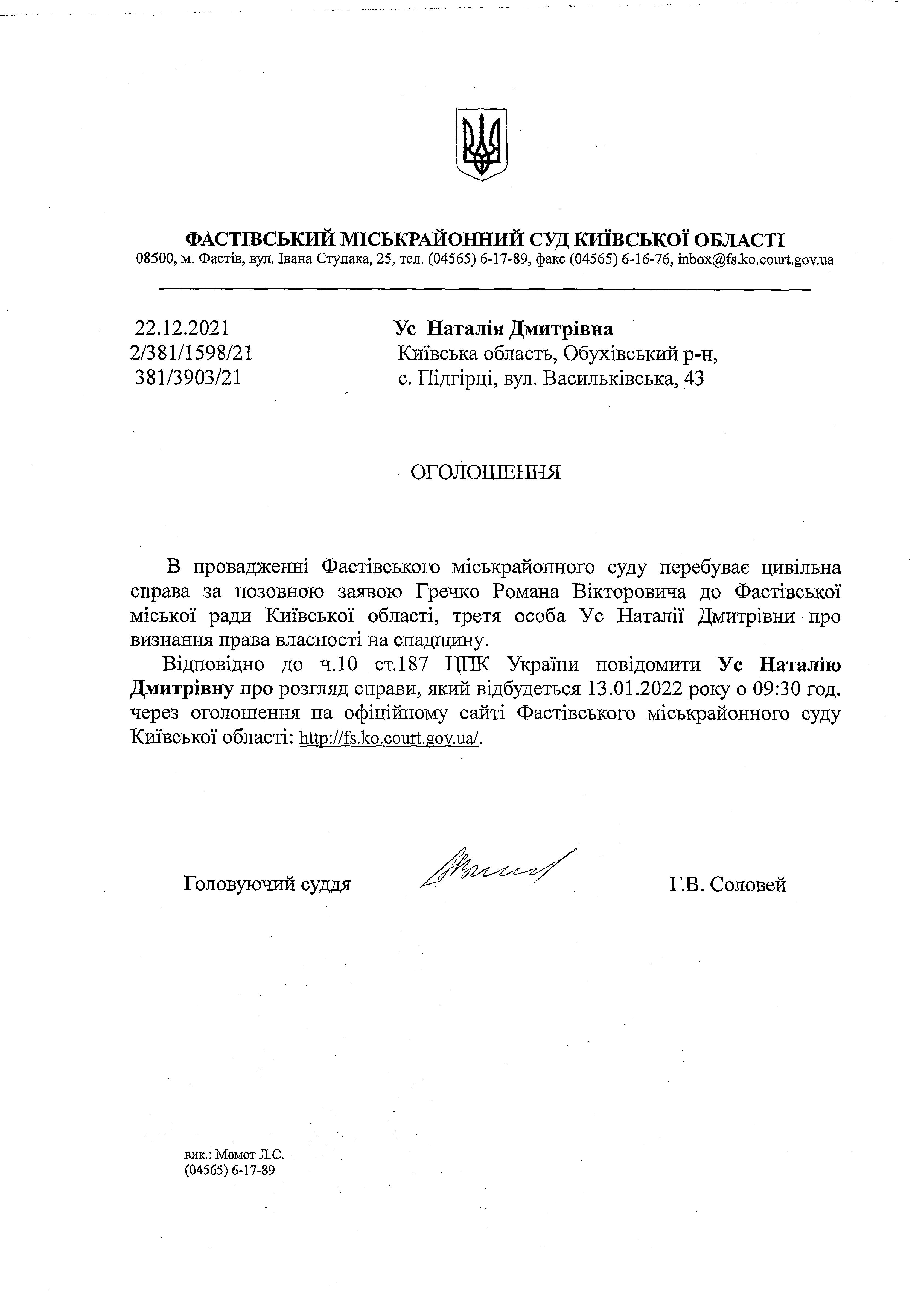 ФАСТІВСЬКИЙ МІСЬКРАЙОННИЙ СУД КИЇВСЬКОЇ ОБЛАСТІ
08500, м. Фастів, вул. Івана Ступака, 25, тел. (04565) 6-17-89, факс (04565) 6-16-76, inbox@fs.ko.court.gov.ua

22.12.2021
2/381/1598/21
381/3903/21

Ус Наталія Дмитрівна
Київська область, Обухівський р-н,
с. Підгірці, вул. Васильківська, 43

ОГОЛОШЕННЯ

В провадженні Фастівського міськрайонного суду перебуває цивільна справа за позовною заявою Гречко Романа Вікторовича до Фастівської міської ради Київської області, третя особа Ус Наталії Дмитрівни про визнання права власності на спадщину.

Відповідно до ч.10 ст.187 ЦПК України повідомити Ус Наталію Дмитрівну про розгляд справи, який відбудеться 13.01.2022 року о 09:30 год. через оголошення на офіційному сайті Фастівського міськрайонного суду Київської області: http://fs.ko.court.gov.ua/.

Головуючий суддя

Г.В. Соловей

вик.: Момот Л.С.
(04565) 6-17-89